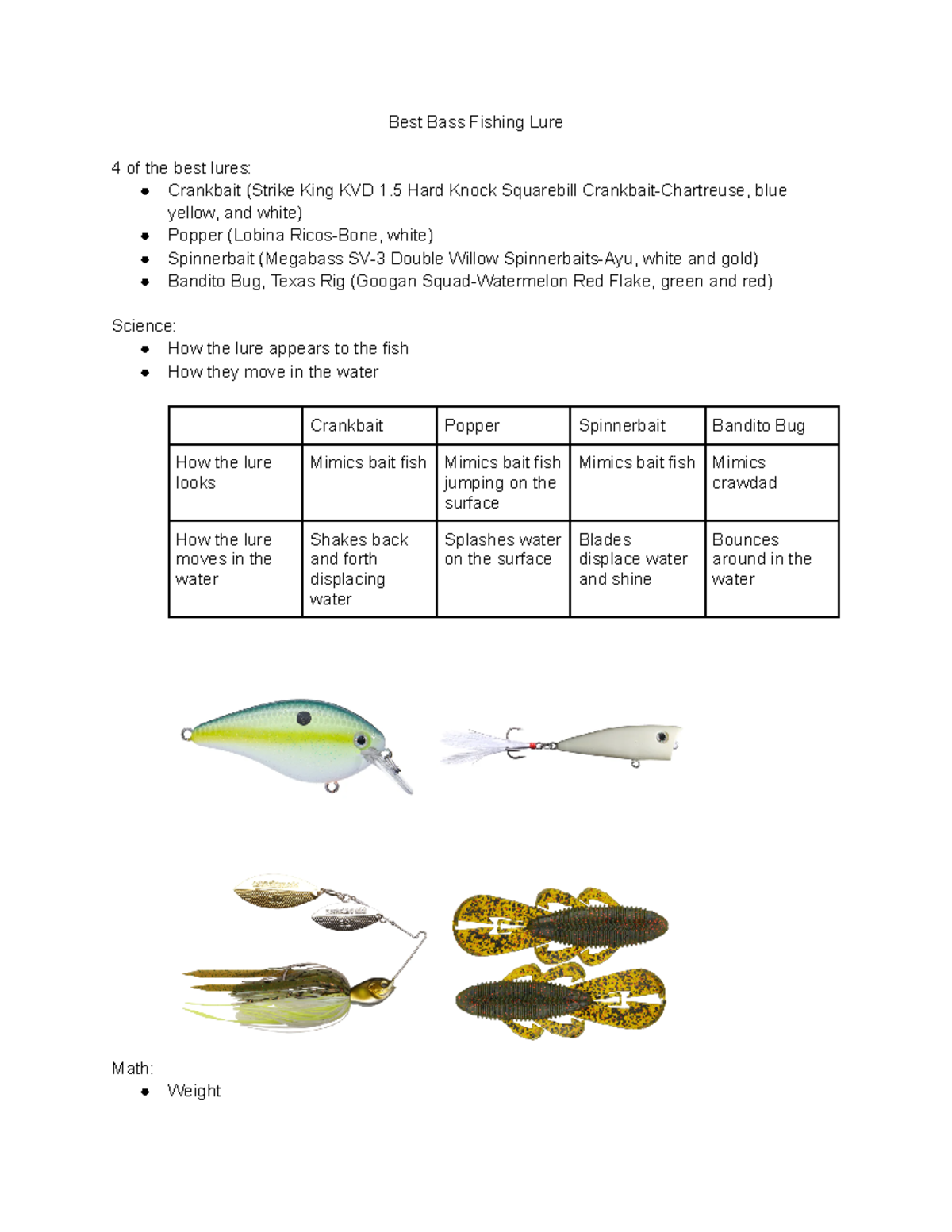 Best Bass Fishing Lure

4 of the best lures:

- Crankbait (Strike King KVD 1.5 Hard Knock Squarebill Crankbait-Chartreuse, blue yellow, and white)
- Popper (Lobina Ricos-Bone, white)
- Spinnerbait (Megabass SV-3 Double Willow Spinnerbaits-Ayu, white and gold)
- Bandito Bug, Texas Rig (Googan Squad-Watermelon Red Flake, green and red)

Science:

- How the lure appears to the fish
- How they move in the water

| | Crankbait | Popper | Spinnerbait | Bandito Bug |
|---|---|---|---|---|
| How the lure looks | Mimics bait fish | Mimics bait fish jumping on the surface | Mimics bait fish | Mimics crawdad |
| How the lure moves in the water | Shakes back and forth displacing water | Splashes water on the surface | Blades displace water and shine | Bounces around in the water |

Math:

- Weight